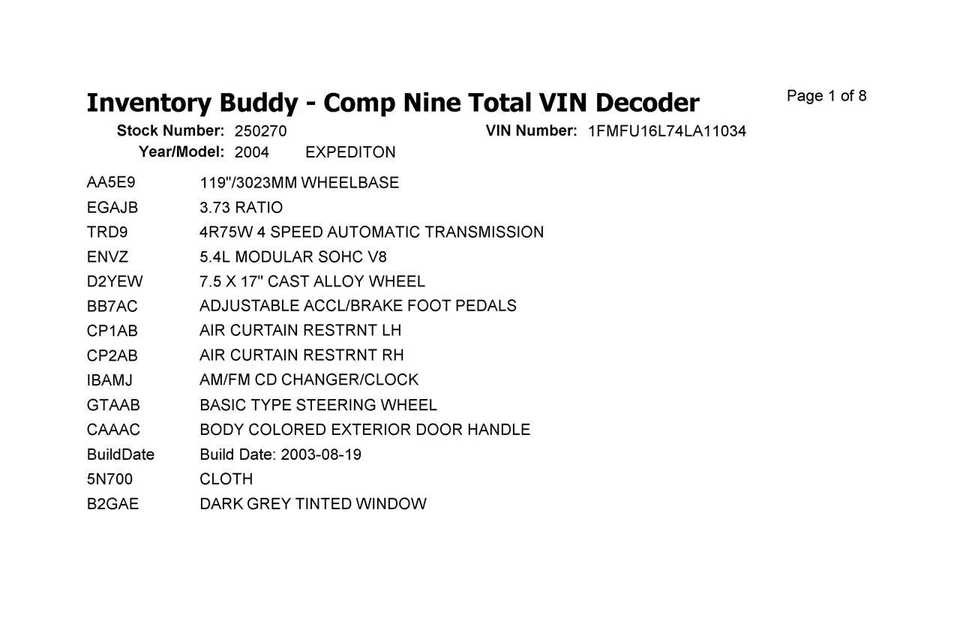 Inventory Buddy - Comp Nine Total VIN Decoder

Page 1 of 8

Stock Number: 250270
VIN Number: 1FMFU16L74LA11034
Year/Model: 2004 EXPEDITON

| | |
|---|---|
| AA5E9 | 119"/3023MM WHEELBASE |
| EGAJB | 3.73 RATIO |
| TRD9 | 4R75W 4 SPEED AUTOMATIC TRANSMISSION |
| ENVZ | 5.4L MODULAR SOHC V8 |
| D2YEW | 7.5 X 17" CAST ALLOY WHEEL |
| BB7AC | ADJUSTABLE ACCL/BRAKE FOOT PEDALS |
| CP1AB | AIR CURTAIN RESTRNT LH |
| CP2AB | AIR CURTAIN RESTRNT RH |
| IBAMJ | AM/FM CD CHANGER/CLOCK |
| GTAAB | BASIC TYPE STEERING WHEEL |
| CAAAC | BODY COLORED EXTERIOR DOOR HANDLE |
| BuildDate | Build Date: 2003-08-19 |
| 5N700 | CLOTH |
| B2GAE | DARK GREY TINTED WINDOW |